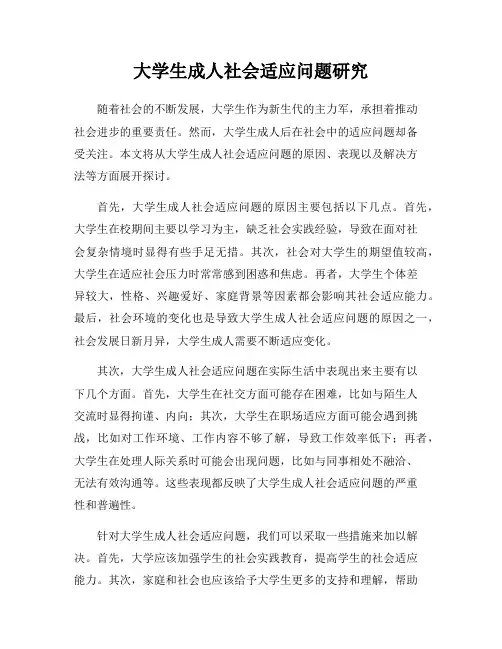 大学生成人社会适应问题研究

随着社会的不断发展，大学生作为新生代的主力军，承担着推动社会进步的重要责任。然而，大学生成人后在社会中的适应问题却备受关注。本文将从大学生成人社会适应问题的原因、表现以及解决方法等方面展开探讨。

首先，大学生成人社会适应问题的原因主要包括以下几点。首先，大学生在校期间主要以学习为主，缺乏社会实践经验，导致在面对社会复杂情境时显得有些手足无措。其次，社会对大学生的期望值较高，大学生在适应社会压力时常常感到困惑和焦虑。再者，大学生个体差异较大，性格、兴趣爱好、家庭背景等因素都会影响其社会适应能力。最后，社会环境的变化也是导致大学生成人社会适应问题的原因之一，社会发展日新月异，大学生成人需要不断适应变化。

其次，大学生成人社会适应问题在实际生活中表现出来主要有以下几个方面。首先，大学生在社交方面可能存在困难，比如与陌生人交流时显得拘谨、内向；其次，大学生在职场适应方面可能会遇到挑战，比如对工作环境、工作内容不够了解，导致工作效率低下；再者，大学生在处理人际关系时可能会出现问题，比如与同事相处不融洽、无法有效沟通等。这些表现都反映了大学生成人社会适应问题的严重性和普遍性。

针对大学生成人社会适应问题，我们可以采取一些措施来加以解决。首先，大学应该加强学生的社会实践教育，提高学生的社会适应能力。其次，家庭和社会也应该给予大学生更多的支持和理解，帮助